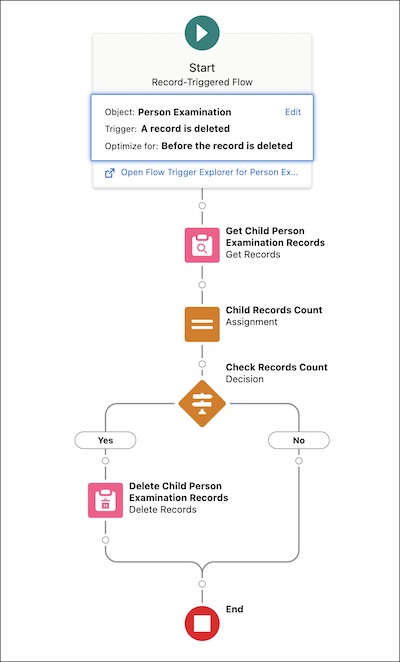 Start
Record-Triggered Flow

Object: Person Examination
Edit
Trigger: A record is deleted
Optimize for: Before the record is deleted

Open Flow Trigger Explorer for Person Ex...

Get Child Person Examination Records
Get Records

Child Records Count
Assignment

Check Records Count
Decision

Yes

No

Delete Child Person Examination Records
Delete Records

End